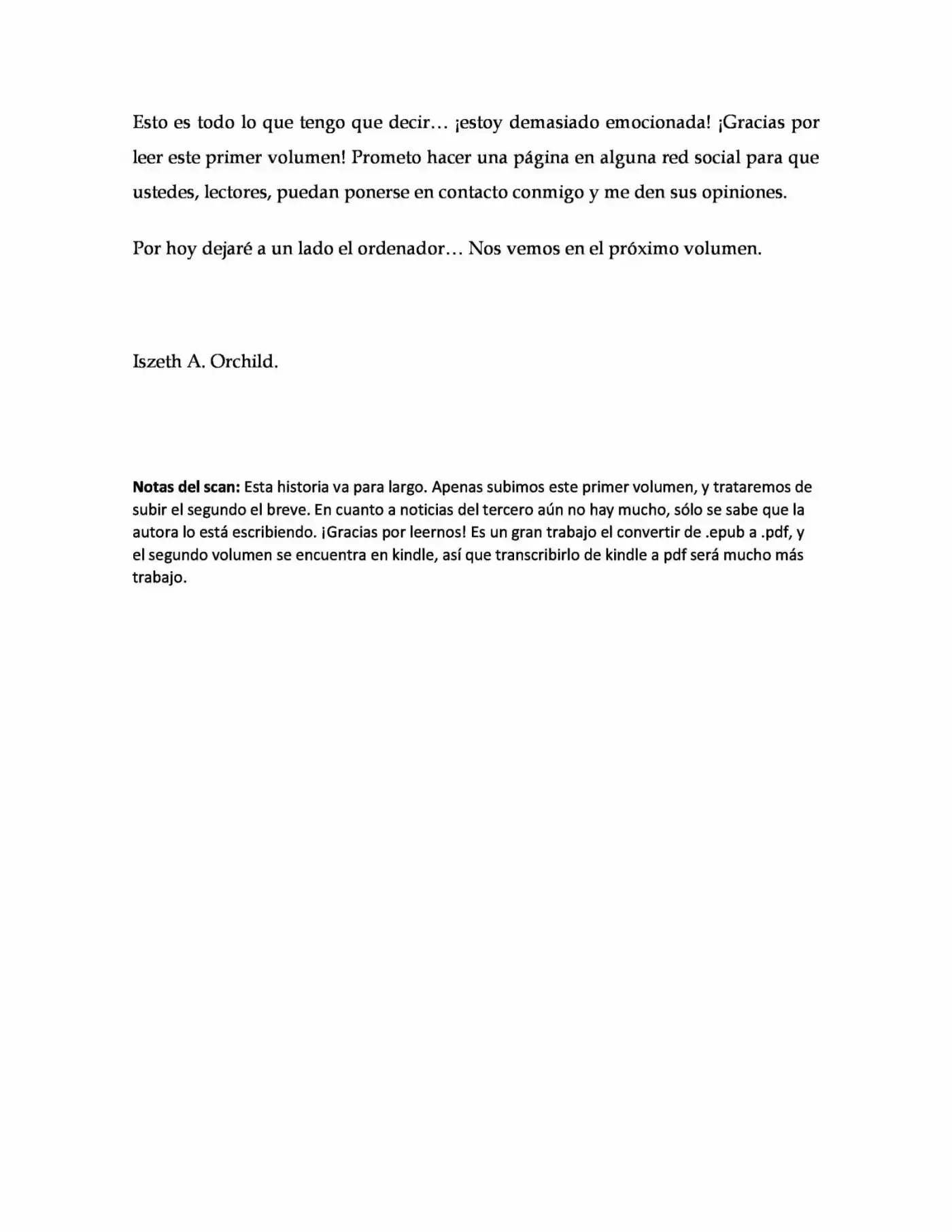 Esto es todo lo que tengo que decir… ¡estoy demasiado emocionada! ¡Gracias por leer este primer volumen! Prometo hacer una página en alguna red social para que ustedes, lectores, puedan ponerse en contacto conmigo y me den sus opiniones.

Por hoy dejaré a un lado el ordenador… Nos vemos en el próximo volumen.

Iszeth A. Orchild.

Notas del scan: Esta historia va para largo. Apenas subimos este primer volumen, y trataremos de subir el segundo el breve. En cuanto a noticias del tercero aún no hay mucho, sólo se sabe que la autora lo está escribiendo. ¡Gracias por leernos! Es un gran trabajo el convertir de .epub a .pdf, y el segundo volumen se encuentra en kindle, así que transcribirlo de kindle a pdf será mucho más trabajo.